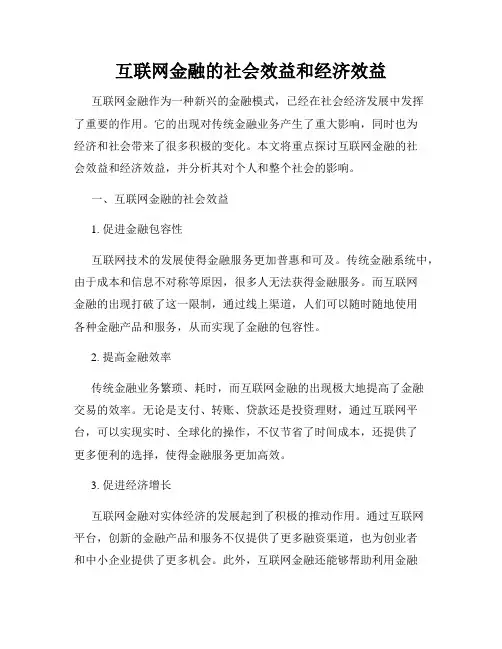 互联网金融的社会效益和经济效益

互联网金融作为一种新兴的金融模式，已经在社会经济发展中发挥了重要的作用。它的出现对传统金融业务产生了重大影响，同时也为经济和社会带来了很多积极的变化。本文将重点探讨互联网金融的社会效益和经济效益，并分析其对个人和整个社会的影响。

一、互联网金融的社会效益

1. 促进金融包容性

互联网技术的发展使得金融服务更加普惠和可及。传统金融系统中，由于成本和信息不对称等原因，很多人无法获得金融服务。而互联网金融的出现打破了这一限制，通过线上渠道，人们可以随时随地使用各种金融产品和服务，从而实现了金融的包容性。

2. 提高金融效率

传统金融业务繁琐、耗时，而互联网金融的出现极大地提高了金融交易的效率。无论是支付、转账、贷款还是投资理财，通过互联网平台，可以实现实时、全球化的操作，不仅节省了时间成本，还提供了更多便利的选择，使得金融服务更加高效。

3. 促进经济增长

互联网金融对实体经济的发展起到了积极的推动作用。通过互联网平台，创新的金融产品和服务不仅提供了更多融资渠道，也为创业者和中小企业提供了更多机会。此外，互联网金融还能够帮助利用金融